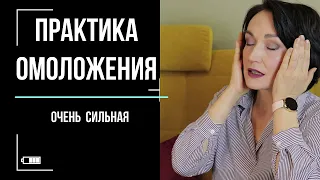 ПРАКТИКА ОМОЛОЖЕНИЯ

ОЧЕНЬ СИЛЬНАЯ